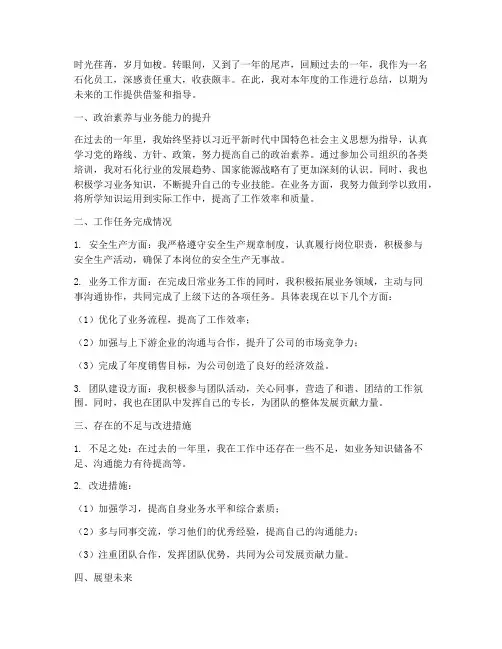 时光荏苒，岁月如梭。转眼间，又到了一年的尾声，回顾过去的一年，我作为一名石化员工，深感责任重大，收获颇丰。在此，我对本年度的工作进行总结，以期为未来的工作提供借鉴和指导。

一、政治素养与业务能力的提升

在过去的一年里，我始终坚持以习近平新时代中国特色社会主义思想为指导，认真学习党的路线、方针、政策，努力提高自己的政治素养。通过参加公司组织的各类培训，我对石化行业的发展趋势、国家能源战略有了更加深刻的认识。同时，我也积极学习业务知识，不断提升自己的专业技能。在业务方面，我努力做到学以致用，将所学知识运用到实际工作中，提高了工作效率和质量。

二、工作任务完成情况

1. 安全生产方面：我严格遵守安全生产规章制度，认真履行岗位职责，积极参与安全生产活动，确保了本岗位的安全生产无事故。

2. 业务工作方面：在完成日常业务工作的同时，我积极拓展业务领域，主动与同事沟通协作，共同完成了上级下达的各项任务。具体表现在以下几个方面：

（1）优化了业务流程，提高了工作效率；

（2）加强与上下游企业的沟通与合作，提升了公司的市场竞争力；

（3）完成了年度销售目标，为公司创造了良好的经济效益。

3. 团队建设方面：我积极参与团队活动，关心同事，营造了和谐、团结的工作氛围。同时，我也在团队中发挥自己的专长，为团队的整体发展贡献力量。

三、存在的不足与改进措施

1. 不足之处：在过去的一年里，我在工作中还存在一些不足，如业务知识储备不足、沟通能力有待提高等。

2. 改进措施：

（1）加强学习，提高自身业务水平和综合素质；

（2）多与同事交流，学习他们的优秀经验，提高自己的沟通能力；

（3）注重团队合作，发挥团队优势，共同为公司发展贡献力量。

四、展望未来